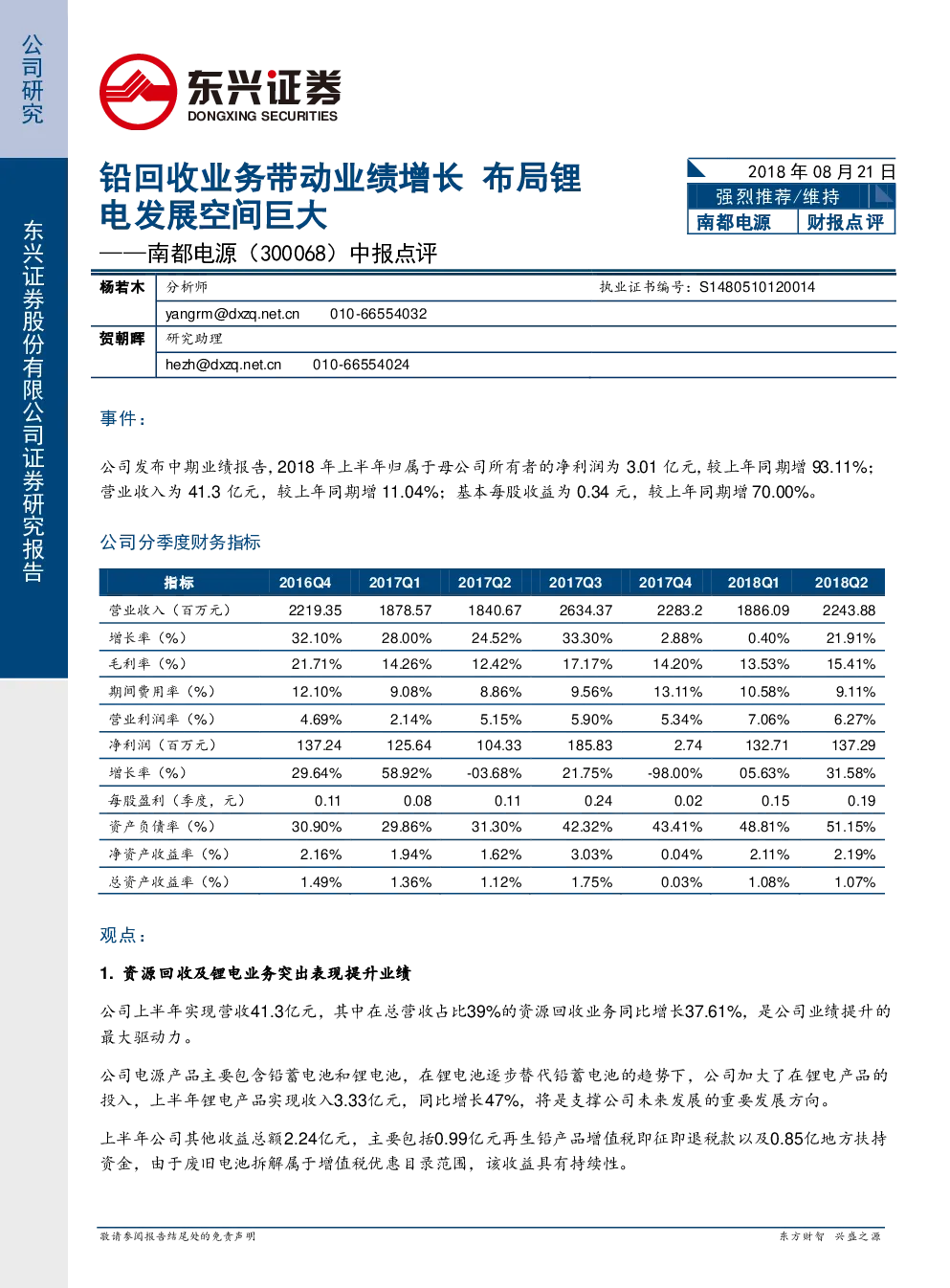 公司研究

东兴证券股份有限公司证券研究报告

东兴证券
DONGXING SECURITIES

铅回收业务带动业绩增长 布局锂电发展空间巨大

——南都电源（300068）中报点评

2018年08月21日
强烈推荐/维持
南都电源 财报点评

杨若木 分析师 执业证书编号：S1480510120014
yangrm@dxzq.net.cn 010-66554032
贺朝晖 研究助理
hezh@dxzq.net.cn 010-66554024

事件：

公司发布中期业绩报告，2018年上半年归属于母公司所有者的净利润为3.01亿元，较上年同期增93.11%；营业收入为41.3亿元，较上年同期增11.04%；基本每股收益为0.34元，较上年同期增70.00%。

公司分季度财务指标

| 指标 | 2016Q4 | 2017Q1 | 2017Q2 | 2017Q3 | 2017Q4 | 2018Q1 | 2018Q2 |
|---|---|---|---|---|---|---|---|
| 营业收入（百万元） | 2219.35 | 1878.57 | 1840.67 | 2634.37 | 2283.2 | 1886.09 | 2243.88 |
| 增长率（%） | 32.10% | 28.00% | 24.52% | 33.30% | 2.88% | 0.40% | 21.91% |
| 毛利率（%） | 21.71% | 14.26% | 12.42% | 17.17% | 14.20% | 13.53% | 15.41% |
| 期间费用率（%） | 12.10% | 9.08% | 8.86% | 9.56% | 13.11% | 10.58% | 9.11% |
| 营业利润率（%） | 4.69% | 2.14% | 5.15% | 5.90% | 5.34% | 7.06% | 6.27% |
| 净利润（百万元） | 137.24 | 125.64 | 104.33 | 185.83 | 2.74 | 132.71 | 137.29 |
| 增长率（%） | 29.64% | 58.92% | -03.68% | 21.75% | -98.00% | 05.63% | 31.58% |
| 每股盈利（季度，元） | 0.11 | 0.08 | 0.11 | 0.24 | 0.02 | 0.15 | 0.19 |
| 资产负债率（%） | 30.90% | 29.86% | 31.30% | 42.32% | 43.41% | 48.81% | 51.15% |
| 净资产收益率（%） | 2.16% | 1.94% | 1.62% | 3.03% | 0.04% | 2.11% | 2.19% |
| 总资产收益率（%） | 1.49% | 1.36% | 1.12% | 1.75% | 0.03% | 1.08% | 1.07% |

观点：

1. 资源回收及锂电业务突出表现提升业绩

公司上半年实现营收41.3亿元，其中在总营收占比39%的资源回收业务同比增长37.61%，是公司业绩提升的最大驱动力。

公司电源产品主要包含铅蓄电池和锂电池，在锂电池逐步替代铅蓄电池的趋势下，公司加大了在锂电产品的投入，上半年锂电产品实现收入3.33亿元，同比增长47%，将是支撑公司未来发展的重要发展方向。

上半年公司其他收益总额2.24亿元，主要包括0.99亿元再生铅产品增值税即征即退税款以及0.85亿地方扶持资金，由于废旧电池拆解属于增值税优惠目录范围，该收益具有持续性。

敬请参阅报告结尾处的免责声明 东方财智 兴盛之源